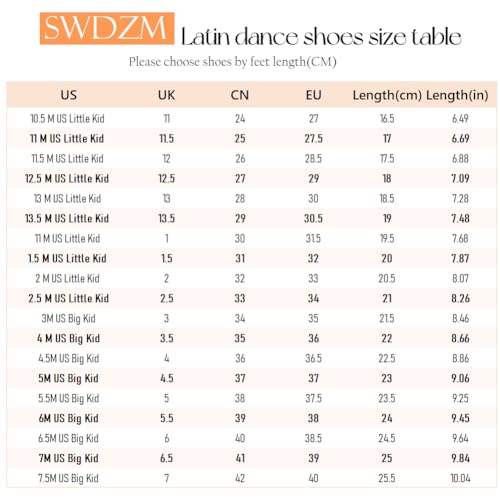 SWDZM Latin dance shoes size table

Please choose shoes by feet length(CM)

| US | UK | CN | EU | Length(cm) | Length(in) |
|---|---|---|---|---|---|
| 10.5 M US Little Kid | 11 | 24 | 27 | 16.5 | 6.49 |
| 11 M US Little Kid | 11.5 | 25 | 27.5 | 17 | 6.69 |
| 11.5 M US Little Kid | 12 | 26 | 28.5 | 17.5 | 6.88 |
| 12.5 M US Little Kid | 12.5 | 27 | 29 | 18 | 7.09 |
| 13 M US Little Kid | 13 | 28 | 30 | 18.5 | 7.28 |
| 13.5 M US Little Kid | 13.5 | 29 | 30.5 | 19 | 7.48 |
| 11 M US Little Kid | 1 | 30 | 31.5 | 19.5 | 7.68 |
| 1.5 M US Little Kid | 1.5 | 31 | 32 | 20 | 7.87 |
| 2 M US Little Kid | 2 | 32 | 33 | 20.5 | 8.07 |
| 2.5 M US Little Kid | 2.5 | 33 | 34 | 21 | 8.26 |
| 3M US Big Kid | 3 | 34 | 35 | 21.5 | 8.46 |
| 4 M US Big Kid | 3.5 | 35 | 36 | 22 | 8.66 |
| 4.5M US Big Kid | 4 | 36 | 36.5 | 22.5 | 8.86 |
| 5M US Big Kid | 4.5 | 37 | 37 | 23 | 9.06 |
| 5.5M US Big Kid | 5 | 38 | 37.5 | 23.5 | 9.25 |
| 6M US Big Kid | 5.5 | 39 | 38 | 24 | 9.45 |
| 6.5M US Big Kid | 6 | 40 | 38.5 | 24.5 | 9.64 |
| 7M US Big Kid | 6.5 | 41 | 39 | 25 | 9.84 |
| 7.5M US Big Kid | 7 | 42 | 40 | 25.5 | 10.04 |